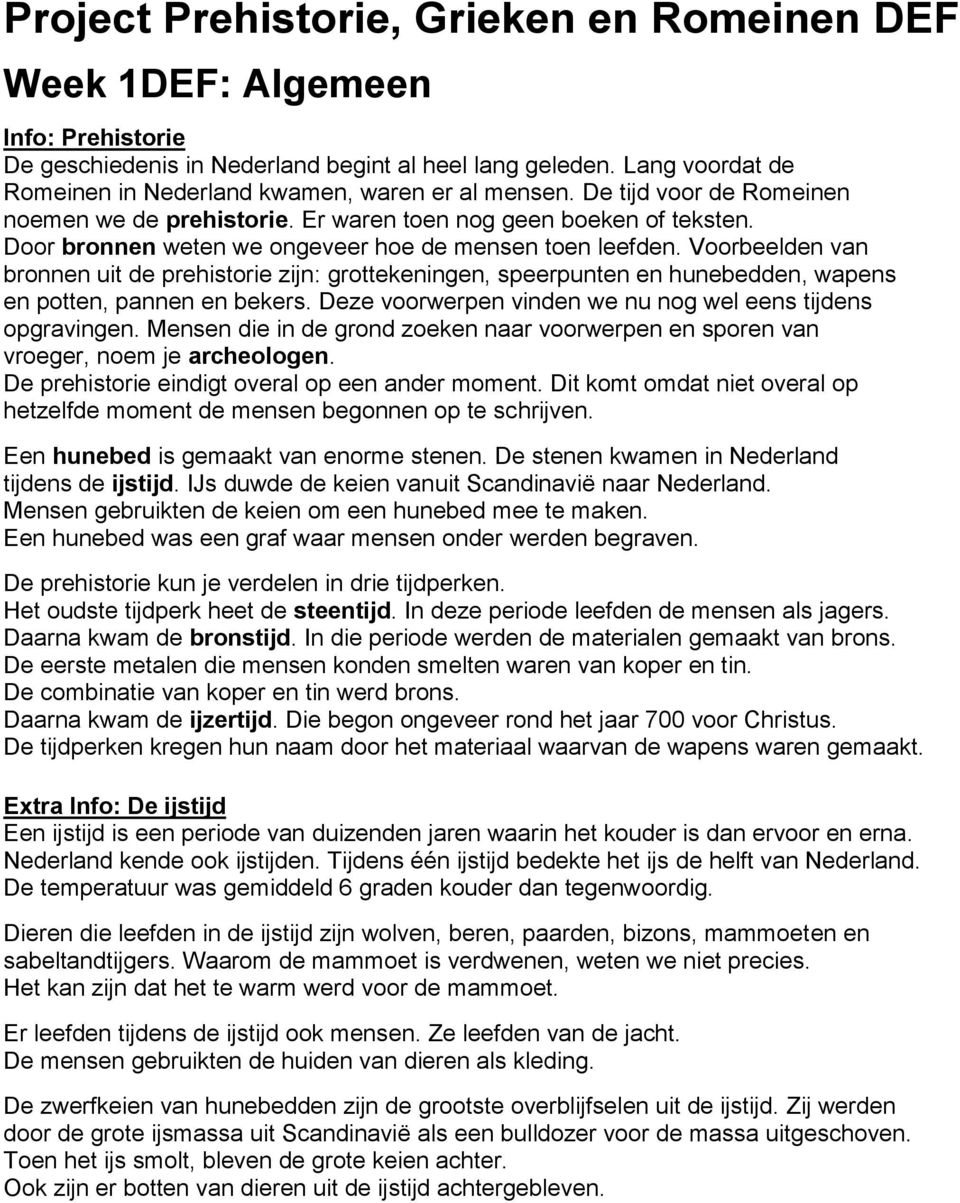 Project Prehistorie, Grieken en Romeinen DEF

Week 1DEF: Algemeen

Info: Prehistorie
De geschiedenis in Nederland begint al heel lang geleden. Lang voordat de Romeinen in Nederland kwamen, waren er al mensen. De tijd voor de Romeinen noemen we de prehistorie. Er waren toen nog geen boeken of teksten. Door bronnen weten we ongeveer hoe de mensen toen leefden. Voorbeelden van bronnen uit de prehistorie zijn: grottekeningen, speerpunten en hunebedden, wapens en potten, pannen en bekers. Deze voorwerpen vinden we nu nog wel eens tijdens opgravingen. Mensen die in de grond zoeken naar voorwerpen en sporen van vroeger, noem je archeologen.
De prehistorie eindigt overal op een ander moment. Dit komt omdat niet overal op hetzelfde moment de mensen begonnen op te schrijven.

Een hunebed is gemaakt van enorme stenen. De stenen kwamen in Nederland tijdens de ijstijd. IJs duwde de keien vanuit Scandinavië naar Nederland. Mensen gebruikten de keien om een hunebed mee te maken.
Een hunebed was een graf waar mensen onder werden begraven.

De prehistorie kun je verdelen in drie tijdperken.
Het oudste tijdperk heet de steentijd. In deze periode leefden de mensen als jagers.
Daarna kwam de bronstijd. In die periode werden de materialen gemaakt van brons.
De eerste metalen die mensen konden smelten waren van koper en tin.
De combinatie van koper en tin werd brons.
Daarna kwam de ijzertijd. Die begon ongeveer rond het jaar 700 voor Christus.
De tijdperken kregen hun naam door het materiaal waarvan de wapens waren gemaakt.

Extra Info: De ijstijd
Een ijstijd is een periode van duizenden jaren waarin het kouder is dan ervoor en erna.
Nederland kende ook ijstijden. Tijdens één ijstijd bedekte het ijs de helft van Nederland.
De temperatuur was gemiddeld 6 graden kouder dan tegenwoordig.

Dieren die leefden in de ijstijd zijn wolven, beren, paarden, bizons, mammoeten en sabeltandtijgers. Waarom de mammoet is verdwenen, weten we niet precies.
Het kan zijn dat het te warm werd voor de mammoet.

Er leefden tijdens de ijstijd ook mensen. Ze leefden van de jacht.
De mensen gebruikten de huiden van dieren als kleding.

De zwerfkeien van hunebedden zijn de grootste overblijfselen uit de ijstijd. Zij werden door de grote ijsmassa uit Scandinavië als een bulldozer voor de massa uitgeschoven.
Toen het ijs smolt, bleven de grote keien achter.
Ook zijn er botten van dieren uit de ijstijd achtergebleven.